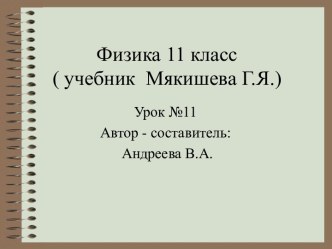 Физика 11 класс
( учебник Мякишева Г.Я.)

Урок №11
Автор - составитель:
Андреева В.А.